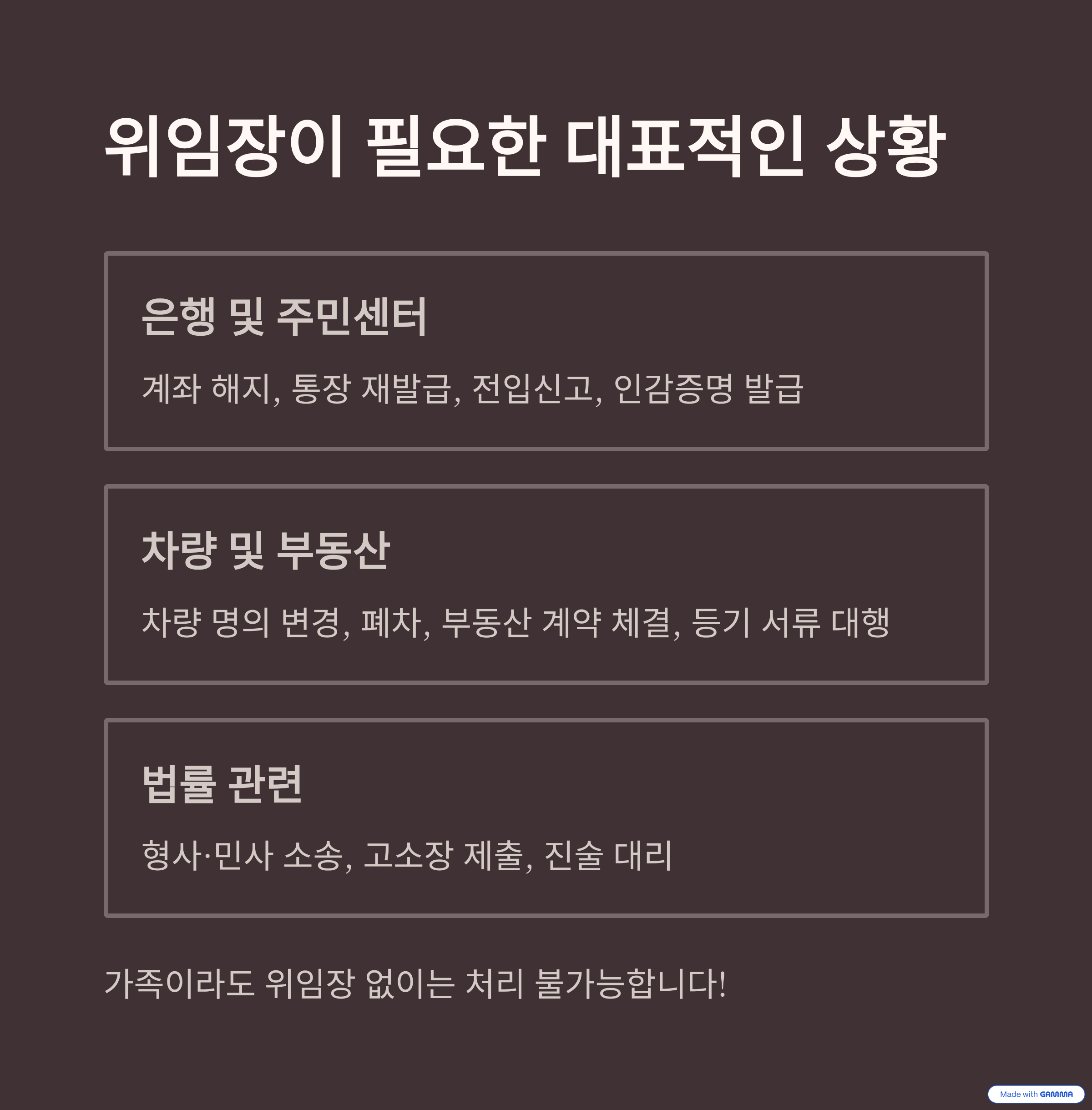 위임장이 필요한 대표적인 상황

은행 및 주민센터

계좌 해지, 통장 재발급, 전입신고, 인감증명 발급

차량 및 부동산

차량 명의 변경, 폐차, 부동산 계약 체결, 등기 서류 대행

법률 관련

형사·민사 소송, 고소장 제출, 진술 대리

가족이라도 위임장 없이는 처리 불가능합니다!

Made with GAMMA